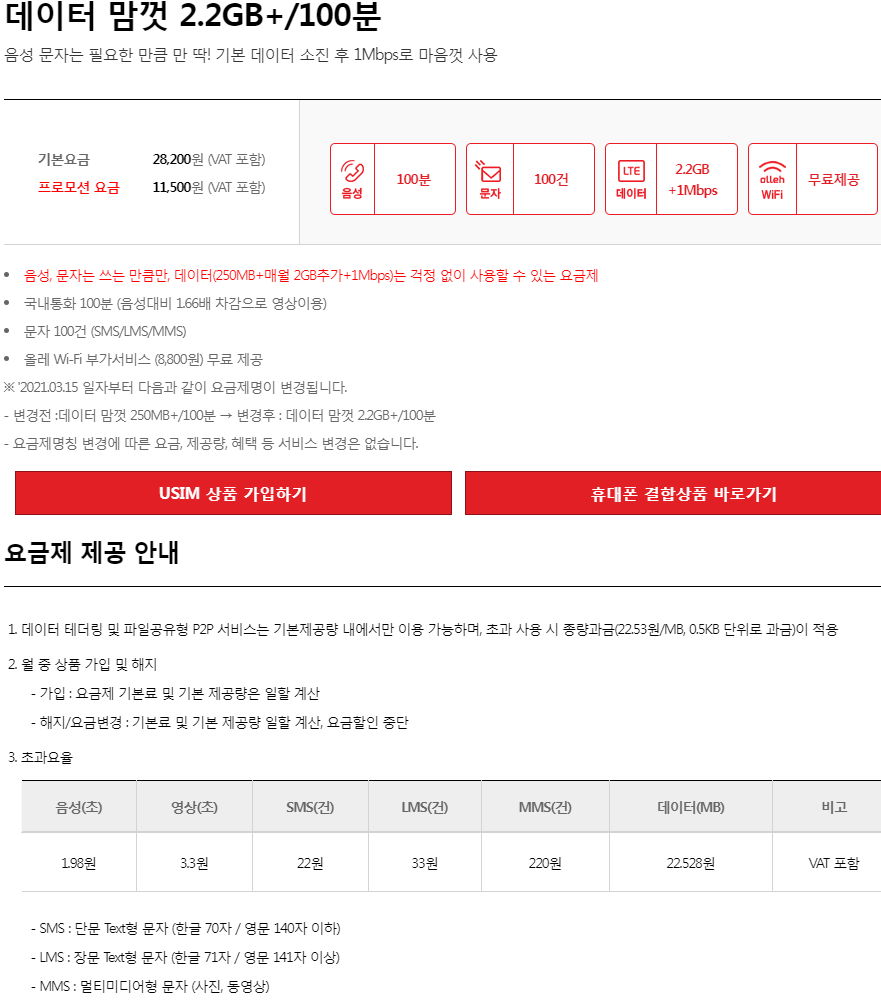 데이터 맘껏 2.2GB+/100분

음성 문자는 필요한 만큼 만 딱! 기본 데이터 소진 후 1Mbps로 마음껏 사용

기본요금 28,200원 (VAT 포함)
프로모션 요금 11,500원 (VAT 포함)

음성 100분

문자 100건

LTE 데이터 2.2GB +1Mbps

olleh WiFi 무료제공

• 음성, 문자는 쓰는 만큼만, 데이터(250MB+매월 2GB추가+1Mbps)는 걱정 없이 사용할 수 있는 요금제
• 국내통화 100분 (음성대비 1.66배 차감으로 영상이용)
• 문자 100건 (SMS/LMS/MMS)
• 올레 Wi-Fi 부가서비스 (8,800원) 무료 제공

※ '2021.03.15 일자부터 다음과 같이 요금제명이 변경됩니다.
- 변경전 :데이터 맘껏 250MB+/100분 → 변경후 : 데이터 맘껏 2.2GB+/100분
- 요금제명칭 변경에 따른 요금, 제공량, 혜택 등 서비스 변경은 없습니다.

USIM 상품 가입하기

휴대폰 결합상품 바로가기

요금제 제공 안내

1. 데이터 테더링 및 파일공유형 P2P 서비스는 기본제공량 내에서만 이용 가능하며, 초과 사용 시 종량과금(22.53원/MB, 0.5KB 단위로 과금)이 적용

2. 월 중 상품 가입 및 해지
- 가입 : 요금제 기본료 및 기본 제공량은 일할 계산
- 해지/요금변경 : 기본료 및 기본 제공량 일할 계산, 요금할인 중단

3. 초과요율

| 음성(초) | 영상(초) | SMS(건) | LMS(건) | MMS(건) | 데이터(MB) | 비고 |
|---|---|---|---|---|---|---|
| 1.98원 | 3.3원 | 22원 | 33원 | 220원 | 22.528원 | VAT 포함 |

- SMS : 단문 Text형 문자 (한글 70자 / 영문 140자 이하)
- LMS : 장문 Text형 문자 (한글 71자 / 영문 141자 이상)
- MMS : 멀티미디어형 문자 (사진, 동영상)